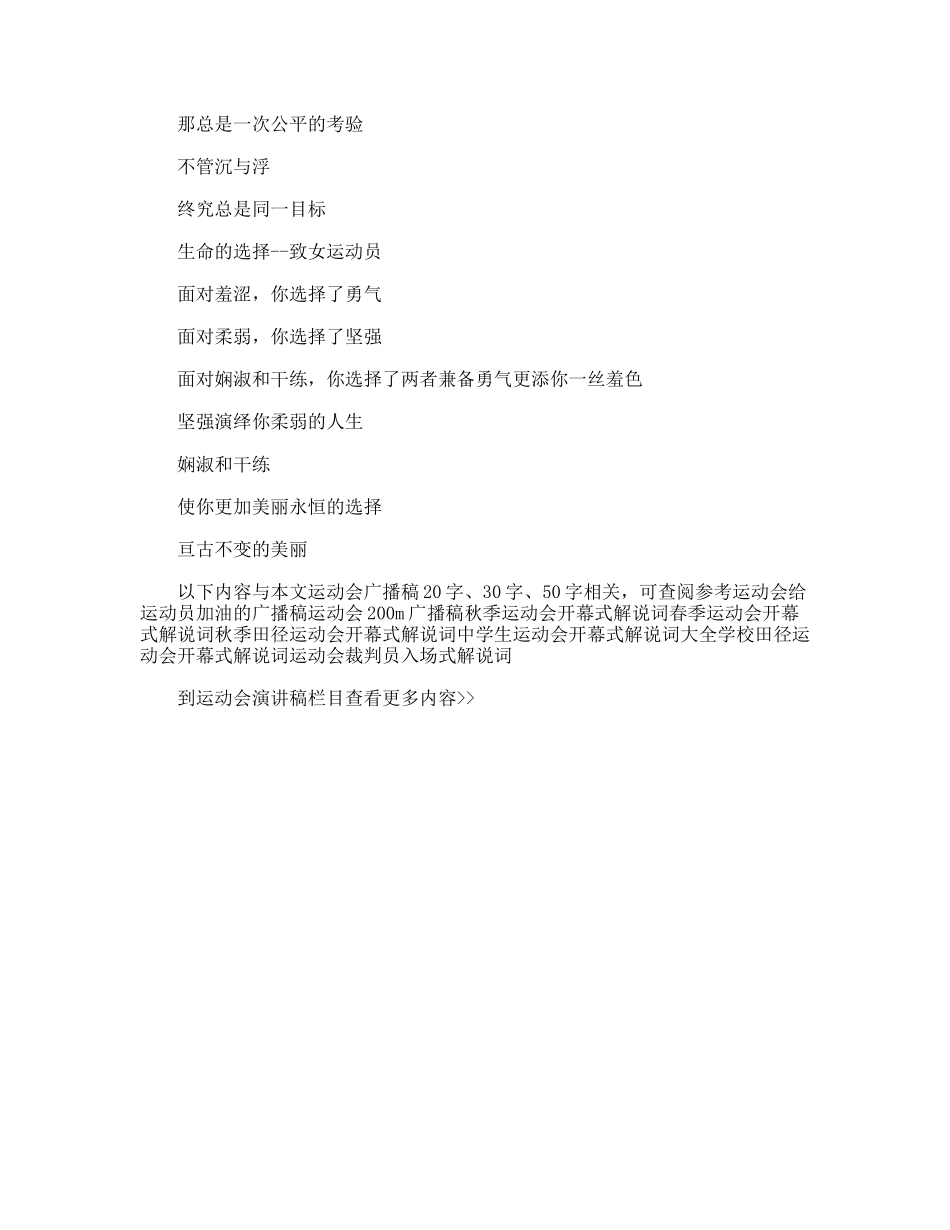 那总是一次公平的考验

不管沉与浮

终究总是同一目标

生命的选择--致女运动员

面对羞涩，你选择了勇气

面对柔弱，你选择了坚强

面对娴淑和干练，你选择了两者兼备勇气更添你一丝羞色

坚强演绎你柔弱的人生

娴淑和干练

使你更加美丽永恒的选择

亘古不变的美丽

以下内容与本文运动会广播稿20字、30字、50字相关，可查阅参考运动会给运动员加油的广播稿运动会200m广播稿秋季运动会开幕式解说词春季运动会开幕式解说词秋季田径运动会开幕式解说词中学生运动会开幕式解说词大全学校田径运动会开幕式解说词运动会裁判员入场式解说词

到运动会演讲稿栏目查看更多内容>>